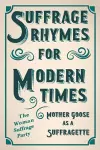 SUFFRAGE RHYMES FOR MODERN TIMES

The Woman Suffrage Party

MOTHER GOOSE AS A SUFFRAGETTE